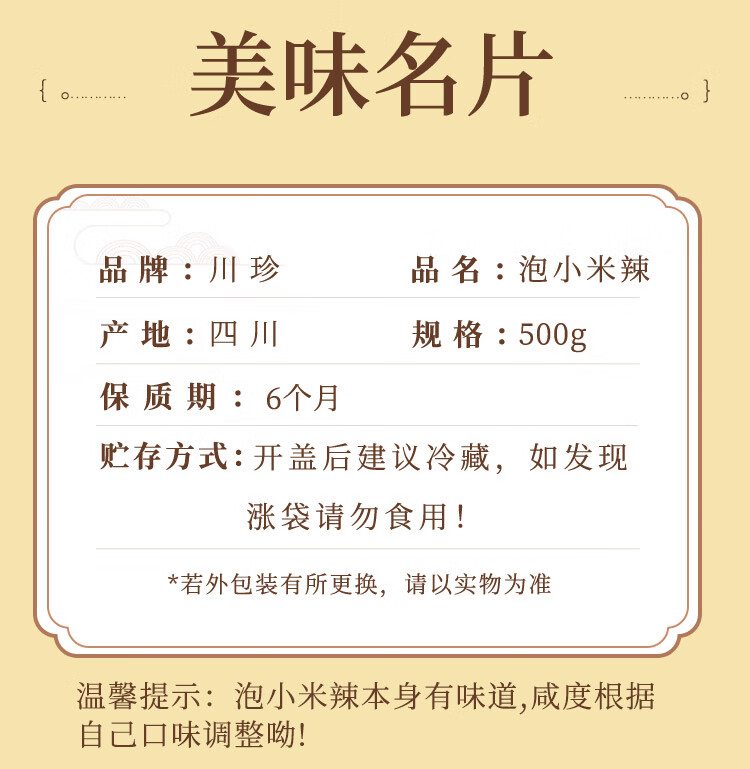 美味名片

品牌：川珍 品名：泡小米辣

产地：四川 规格：500g

保质期：6个月

贮存方式：开盖后建议冷藏，如发现涨袋请勿食用！

*若外包装有所更换，请以实物为准

温馨提示：泡小米辣本身有味道,咸度根据自己口味调整呦!